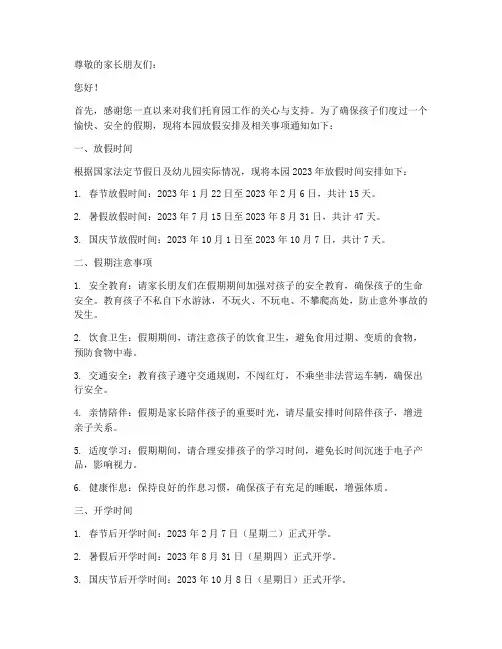 尊敬的家长朋友们：

您好！

首先，感谢您一直以来对我们托育园工作的关心与支持。为了确保孩子们度过一个愉快、安全的假期，现将本园放假安排及相关事项通知如下：

一、放假时间

根据国家法定节假日及幼儿园实际情况，现将本园 2023 年放假时间安排如下：

1. 春节放假时间：2023 年 1 月 22 日至 2023 年 2 月 6 日，共计 15 天。

2. 暑假放假时间：2023 年 7 月 15 日至 2023 年 8 月 31 日，共计 47 天。

3. 国庆节放假时间：2023 年 10 月 1 日至 2023 年 10 月 7 日，共计 7 天。

二、假期注意事项

1. 安全教育：请家长朋友们在假期期间加强对孩子的安全教育，确保孩子的生命安全。教育孩子不私自下水游泳，不玩火、不玩电、不攀爬高处，防止意外事故的发生。

2. 饮食卫生：假期期间，请注意孩子的饮食卫生，避免食用过期、变质的食物，预防食物中毒。

3. 交通安全：教育孩子遵守交通规则，不闯红灯，不乘坐非法营运车辆，确保出行安全。

4. 亲情陪伴：假期是家长陪伴孩子的重要时光，请尽量安排时间陪伴孩子，增进亲子关系。

5. 适度学习：假期期间，请合理安排孩子的学习时间，避免长时间沉迷于电子产品，影响视力。

6. 健康作息：保持良好的作息习惯，确保孩子有充足的睡眠，增强体质。

三、开学时间

1. 春节后开学时间：2023 年 2 月 7 日（星期二）正式开学。

2. 暑假后开学时间：2023 年 8 月 31 日（星期四）正式开学。

3. 国庆节后开学时间：2023 年 10 月 8 日（星期日）正式开学。